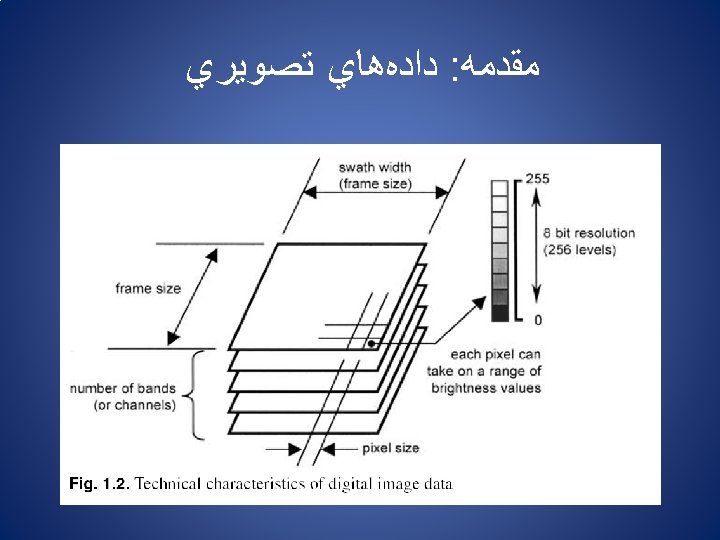 مقدمه: داده‌هاي تصويري

swath width
(frame size)

255

8 bit resolution
(256 levels)

0

frame size

each pixel can
take on a range of
brightness values

number of bands
(or channels)

pixel size

Fig. 1.2. Technical characteristics of digital image data